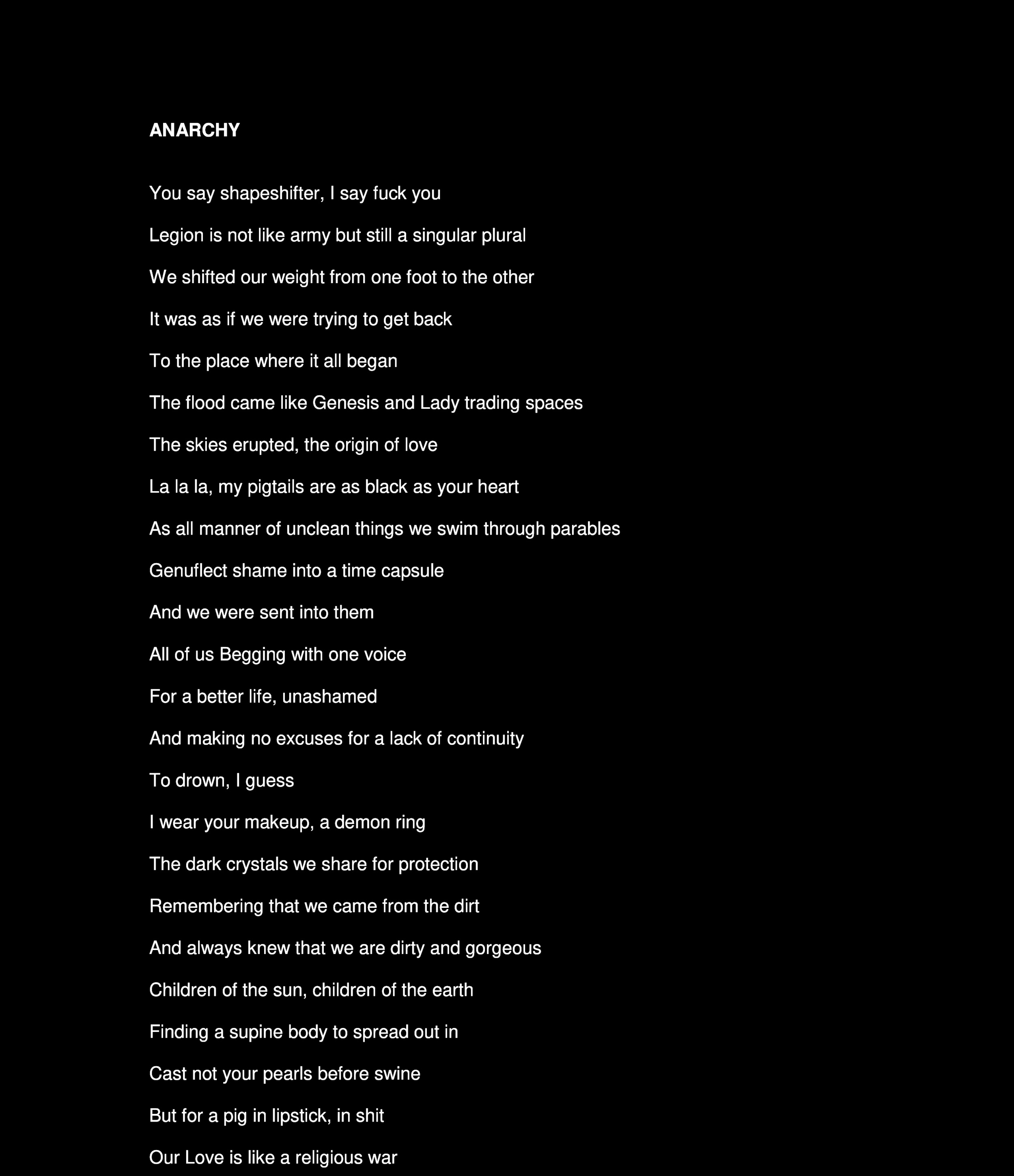 ANARCHY

You say shapeshifter, I say fuck you

Legion is not like army but still a singular plural

We shifted our weight from one foot to the other

It was as if we were trying to get back

To the place where it all began

The flood came like Genesis and Lady trading spaces

The skies erupted, the origin of love

La la la, my pigtails are as black as your heart

As all manner of unclean things we swim through parables

Genuflect shame into a time capsule

And we were sent into them

All of us Begging with one voice

For a better life, unashamed

And making no excuses for a lack of continuity

To drown, I guess

I wear your makeup, a demon ring

The dark crystals we share for protection

Remembering that we came from the dirt

And always knew that we are dirty and gorgeous

Children of the sun, children of the earth

Finding a supine body to spread out in

Cast not your pearls before swine

But for a pig in lipstick, in shit

Our Love is like a religious war